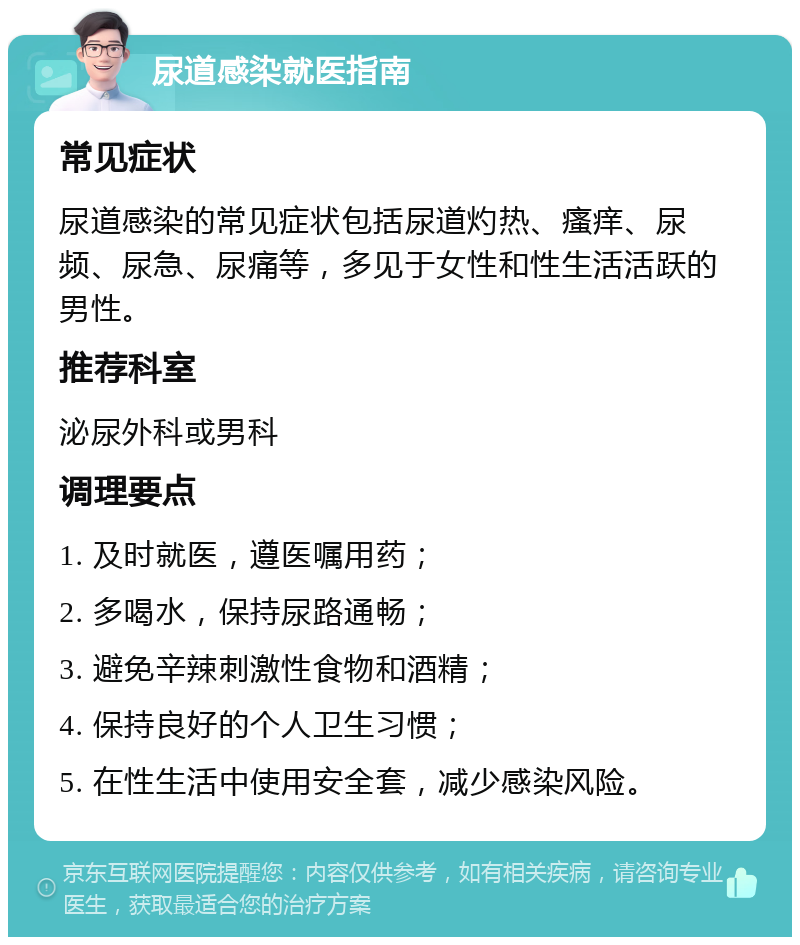 尿道感染就医指南

常见症状

尿道感染的常见症状包括尿道灼热、瘙痒、尿频、尿急、尿痛等，多见于女性和性生活活跃的男性。

推荐科室

泌尿外科或男科

调理要点

1. 及时就医，遵医嘱用药；

2. 多喝水，保持尿路通畅；

3. 避免辛辣刺激性食物和酒精；

4. 保持良好的个人卫生习惯；

5. 在性生活中使用安全套，减少感染风险。

京东互联网医院提醒您：内容仅供参考，如有相关疾病，请咨询专业医生，获取最适合您的治疗方案